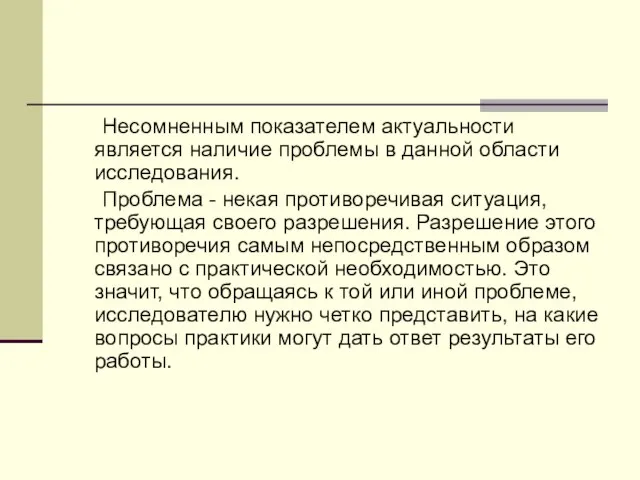 Несомненным показателем актуальности является наличие проблемы в данной области исследования.

Проблема - некая противоречивая ситуация, требующая своего разрешения. Разрешение этого противоречия самым непосредственным образом связано с практической необходимостью. Это значит, что обращаясь к той или иной проблеме, исследователю нужно четко представить, на какие вопросы практики могут дать ответ результаты его работы.